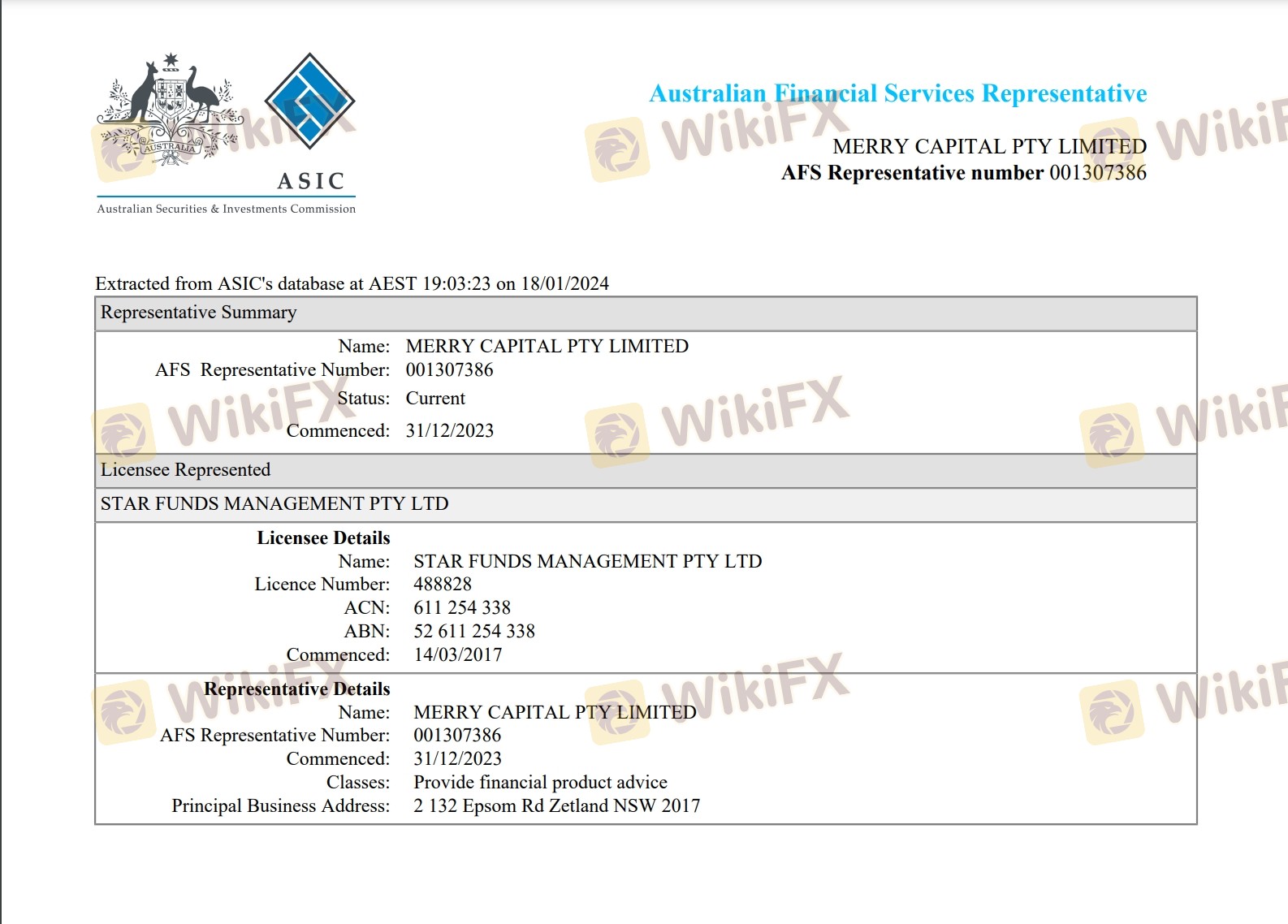 AUSTRALIA

ASIC

Australian Securities & Investments Commission

Australian Financial Services Representative

MERRY CAPITAL PTY LIMITED
AFS Representative number 001307386

Extracted from ASIC's database at AEST 19:03:23 on 18/01/2024

Representative Summary

Name: MERRY CAPITAL PTY LIMITED
AFS Representative Number: 001307386
Status: Current
Commenced: 31/12/2023

Licensee Represented

STAR FUNDS MANAGEMENT PTY LTD

Licensee Details
Name: STAR FUNDS MANAGEMENT PTY LTD
Licence Number: 488828
ACN: 611 254 338
ABN: 52 611 254 338
Commenced: 14/03/2017

Representative Details
Name: MERRY CAPITAL PTY LIMITED
AFS Representative Number: 001307386
Commenced: 31/12/2023
Classes: Provide financial product advice
Principal Business Address: 2 132 Epsom Rd Zetland NSW 2017

WikiFX